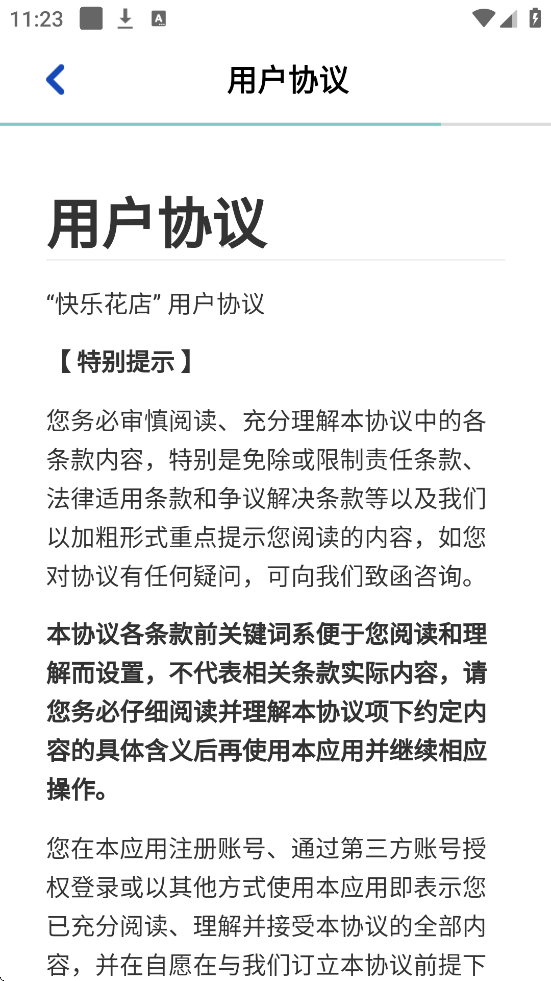 11:23

用户协议

用户协议

“快乐花店” 用户协议

【 特别提示 】

您务必审慎阅读、充分理解本协议中的各条款内容，特别是免除或限制责任条款、法律适用条款和争议解决条款等以及我们以加粗形式重点提示您阅读的内容，如您对协议有任何疑问，可向我们致函咨询。

本协议各条款前关键词系便于您阅读和理解而设置，不代表相关条款实际内容，请您务必仔细阅读并理解本协议项下约定内容的具体含义后再使用本应用并继续相应操作。

您在本应用注册账号、通过第三方账号授权登录或以其他方式使用本应用即表示您已充分阅读、理解并接受本协议的全部内容，并在自愿在与我们订立本协议前提下